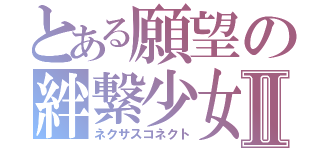 とある願望の
絆繋少女Ⅱ
ネクサスコネクト